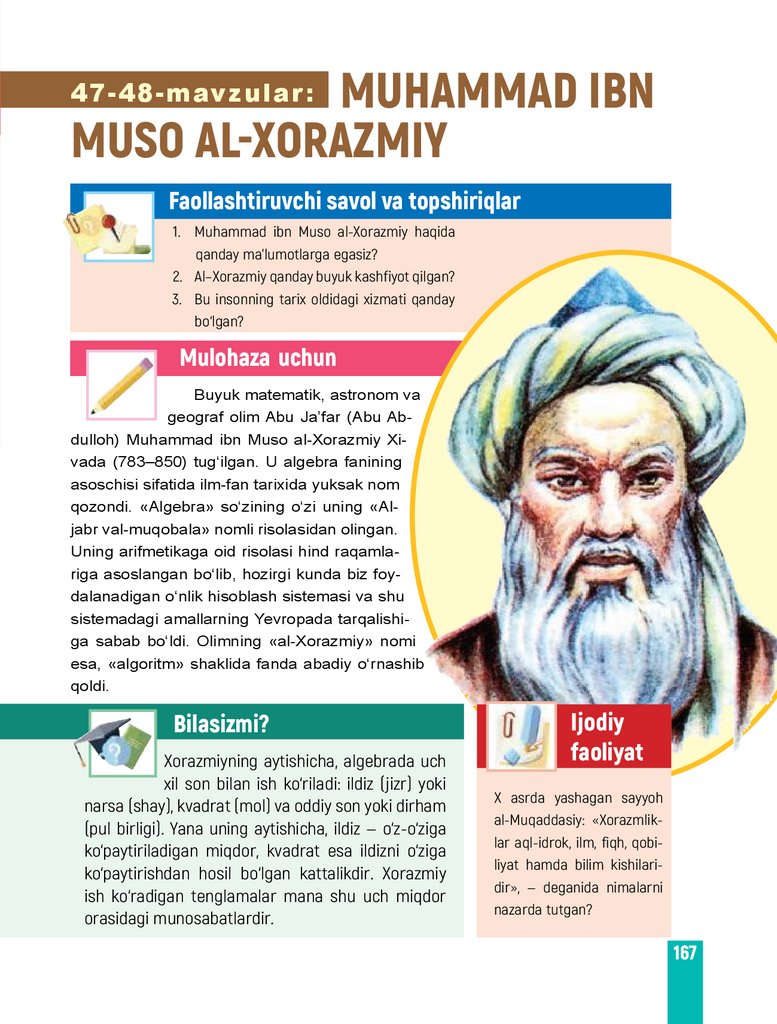 47-48-mavzular: MUHAMMAD IBN MUSO AL-XORAZMIY

Faollashtiruvchi savol va topshiriqlar

1. Muhammad ibn Muso al-Xorazmiy haqida qanday ma'lumotlarga egasiz?
2. Al–Xorazmiy qanday buyuk kashfiyot qilgan?
3. Bu insonning tarix oldidagi xizmati qanday bo'lgan?

Mulohaza uchun

Buyuk matematik, astronom va geograf olim Abu Ja'far (Abu Abdulloh) Muhammad ibn Muso al-Xorazmiy Xivada (783–850) tug'ilgan. U algebra fanining asoschisi sifatida ilm-fan tarixida yuksak nom qozondi. «Algebra» so'zining o'zi uning «Al-jabr val-muqobala» nomli risolasidan olingan. Uning arifmetikaga oid risolasi hind raqamlariga asoslangan bo'lib, hozirgi kunda biz foydalanadigan o'nlik hisoblash sistemasi va shu sistemadagi amallarning Yevropada tarqalishiga sabab bo'ldi. Olimning «al-Xorazmiy» nomi esa, «algoritm» shaklida fanda abadiy o'rnashib qoldi.

Bilasizmi?

Xorazmiyning aytishicha, algebrada uch xil son bilan ish ko'riladi: ildiz (jizr) yoki narsa (shay), kvadrat (mol) va oddiy son yoki dirham (pul birligi). Yana uning aytishicha, ildiz – o'z-o'ziga ko'paytiriladigan miqdor, kvadrat esa ildizni o'ziga ko'paytirishdan hosil bo'lgan kattalikdir. Xorazmiy ish ko'radigan tenglamalar mana shu uch miqdor orasidagi munosabatlardir.

Ijodiy faoliyat

X asrda yashagan sayyoh al-Muqaddasiy: «Xorazmliklar aql-idrok, ilm, fiqh, qobiliyat hamda bilim kishilaridir», – deganida nimalarni nazarda tutgan?

167